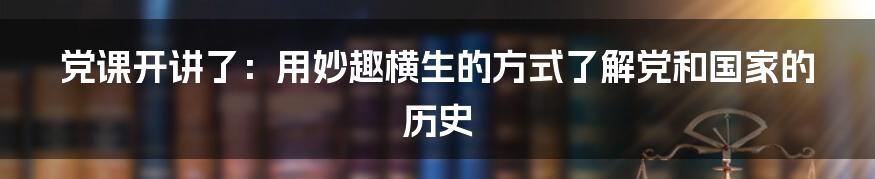 党课开讲了：用妙趣横生的方式了解党和国家的历史